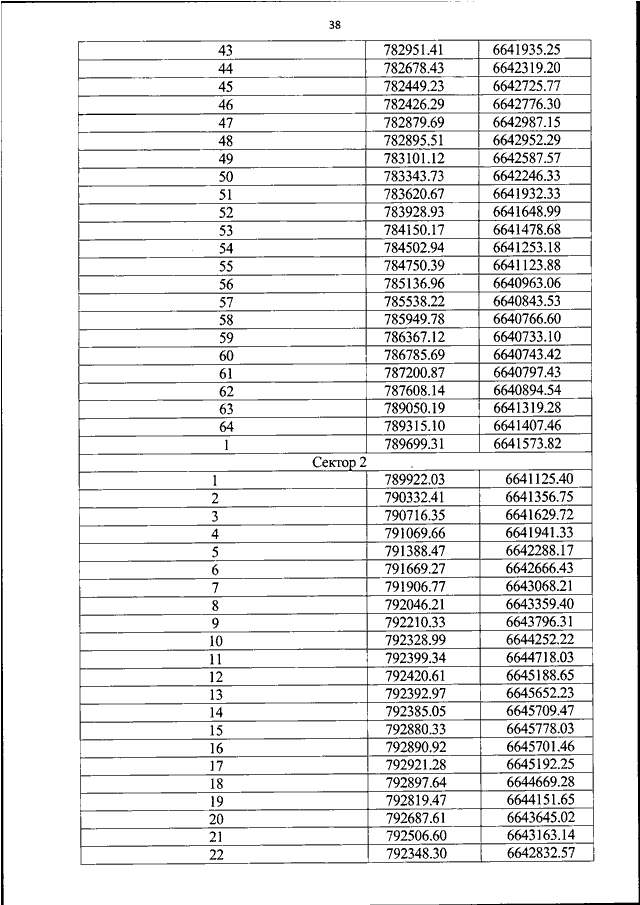 38

| | | |
|---|---|---|
| 43 | 782951.41 | 6641935.25 |
| 44 | 782678.43 | 6642319.20 |
| 45 | 782449.23 | 6642725.77 |
| 46 | 782426.29 | 6642776.30 |
| 47 | 782879.69 | 6642987.15 |
| 48 | 782895.51 | 6642952.29 |
| 49 | 783101.12 | 6642587.57 |
| 50 | 783343.73 | 6642246.33 |
| 51 | 783620.67 | 6641932.33 |
| 52 | 783928.93 | 6641648.99 |
| 53 | 784150.17 | 6641478.68 |
| 54 | 784502.94 | 6641253.18 |
| 55 | 784750.39 | 6641123.88 |
| 56 | 785136.96 | 6640963.06 |
| 57 | 785538.22 | 6640843.53 |
| 58 | 785949.78 | 6640766.60 |
| 59 | 786367.12 | 6640733.10 |
| 60 | 786785.69 | 6640743.42 |
| 61 | 787200.87 | 6640797.43 |
| 62 | 787608.14 | 6640894.54 |
| 63 | 789050.19 | 6641319.28 |
| 64 | 789315.10 | 6641407.46 |
| 1 | 789699.31 | 6641573.82 |
| Сектор 2 | | |
| 1 | 789922.03 | 6641125.40 |
| 2 | 790332.41 | 6641356.75 |
| 3 | 790716.35 | 6641629.72 |
| 4 | 791069.66 | 6641941.33 |
| 5 | 791388.47 | 6642288.17 |
| 6 | 791669.27 | 6642666.43 |
| 7 | 791906.77 | 6643068.21 |
| 8 | 792046.21 | 6643359.40 |
| 9 | 792210.33 | 6643796.31 |
| 10 | 792328.99 | 6644252.22 |
| 11 | 792399.34 | 6644718.03 |
| 12 | 792420.61 | 6645188.65 |
| 13 | 792392.97 | 6645652.23 |
| 14 | 792385.05 | 6645709.47 |
| 15 | 792880.33 | 6645778.03 |
| 16 | 792890.92 | 6645701.46 |
| 17 | 792921.28 | 6645192.25 |
| 18 | 792897.64 | 6644669.28 |
| 19 | 792819.47 | 6644151.65 |
| 20 | 792687.61 | 6643645.02 |
| 21 | 792506.60 | 6643163.14 |
| 22 | 792348.30 | 6642832.57 |